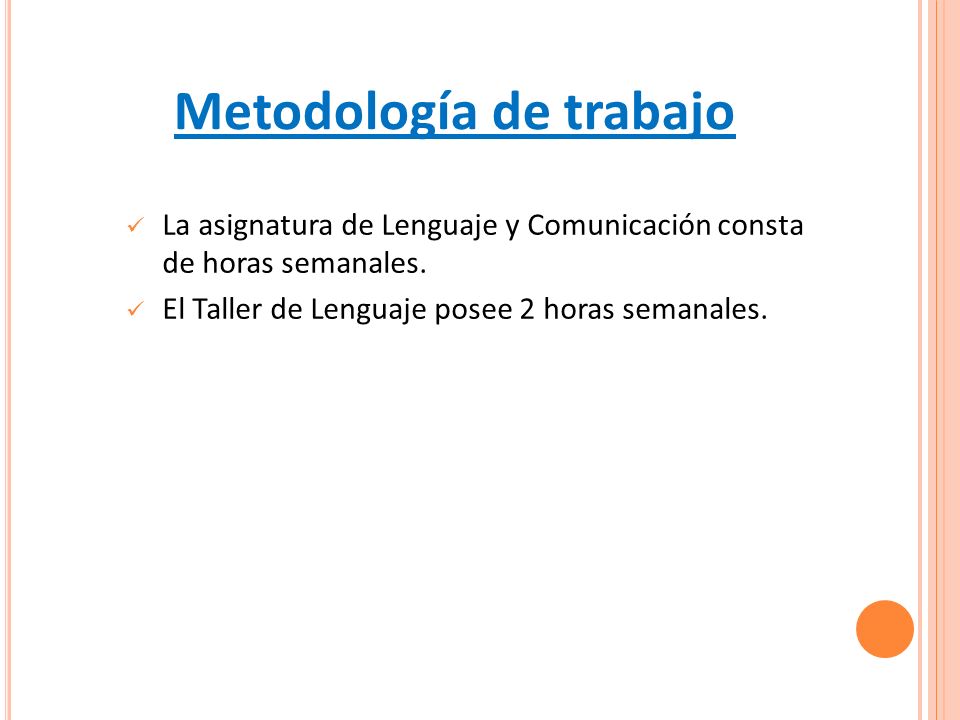 Metodología de trabajo

✓ La asignatura de Lenguaje y Comunicación consta de horas semanales.

✓ El Taller de Lenguaje posee 2 horas semanales.